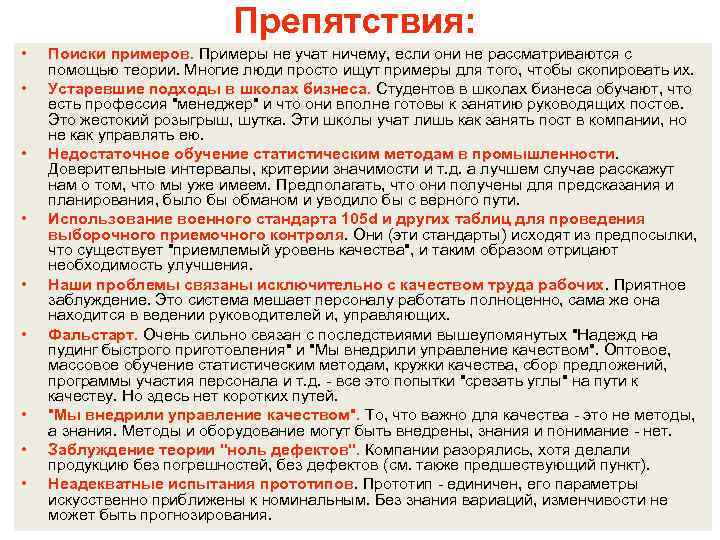 Препятствия:

• Поиски примеров. Примеры не учат ничему, если они не рассматриваются с помощью теории. Многие люди просто ищут примеры для того, чтобы скопировать их.
• Устаревшие подходы в школах бизнеса. Студентов в школах бизнеса обучают, что есть профессия "менеджер" и что они вполне готовы к занятию руководящих постов. Это жестокий розыгрыш, шутка. Эти школы учат лишь как занять пост в компании, но не как управлять ею.
• Недостаточное обучение статистическим методам в промышленности. Доверительные интервалы, критерии значимости и т.д. а лучшем случае расскажут нам о том, что мы уже имеем. Предполагать, что они получены для предсказания и планирования, было бы обманом и уводило бы с верного пути.
• Использование военного стандарта 105d и других таблиц для проведения выборочного приемочного контроля. Они (эти стандарты) исходят из предпосылки, что существует "приемлемый уровень качества", и таким образом отрицают необходимость улучшения.
• Наши проблемы связаны исключительно с качеством труда рабочих. Приятное заблуждение. Это система мешает персоналу работать полноценно, сама же она находится в ведении руководителей и, управляющих.
• Фальстарт. Очень сильно связан с последствиями вышеупомянутых "Надежд на пудинг быстрого приготовления" и "Мы внедрили управление качеством". Оптовое, массовое обучение статистическим методам, кружки качества, сбор предложений, программы участия персонала и т.д. - все это попытки "срезать углы" на пути к качеству. Но здесь нет коротких путей.
• "Мы внедрили управление качеством". То, что важно для качества - это не методы, а знания. Методы и оборудование могут быть внедрены, знания и понимание - нет.
• Заблуждение теории "ноль дефектов". Компании разорялись, хотя делали продукцию без погрешностей, без дефектов (см. также предшествующий пункт).
• Неадекватные испытания прототипов. Прототип - единичен, его параметры искусственно приближены к номинальным. Без знания вариаций, изменчивости не может быть прогнозирования.